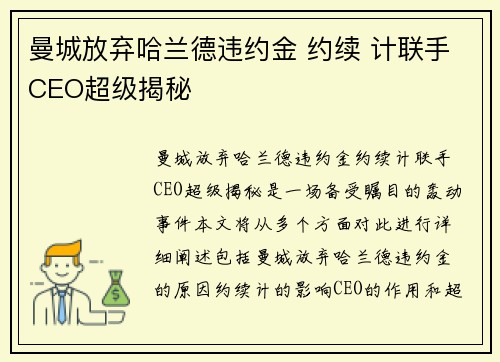 曼城放弃哈兰德违约金 约续 计联手CEO超级揭秘

曼城放弃哈兰德违约金约续计联手CEO超级揭秘是一场备受瞩目的轰动事件本文将从多个方面对此进行详细阐述包括曼城放弃哈兰德违约金的原因约续计的影响CEO的作用和超